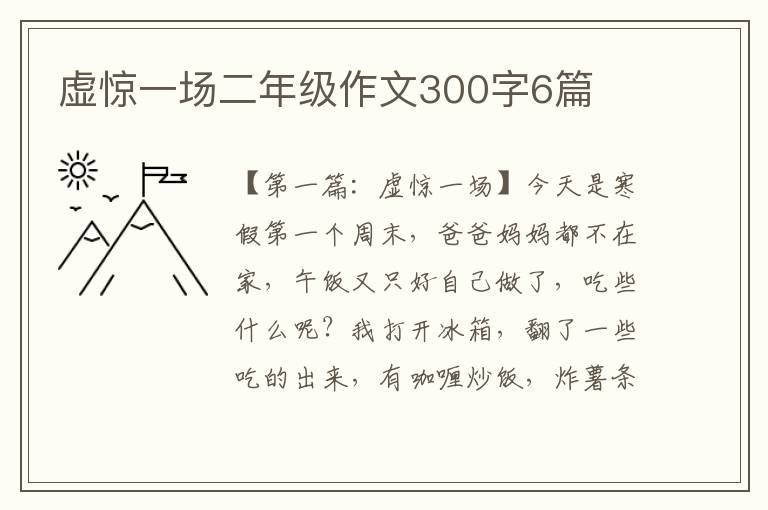 虚惊一场二年级作文300字6篇

【第一篇：虚惊一场】今天是寒假第一个周末，爸爸妈妈都不在家，午饭又只好自己做了，吃些什么呢？我打开冰箱，翻了一些吃的出来，有咖喱炒饭，炸薯条